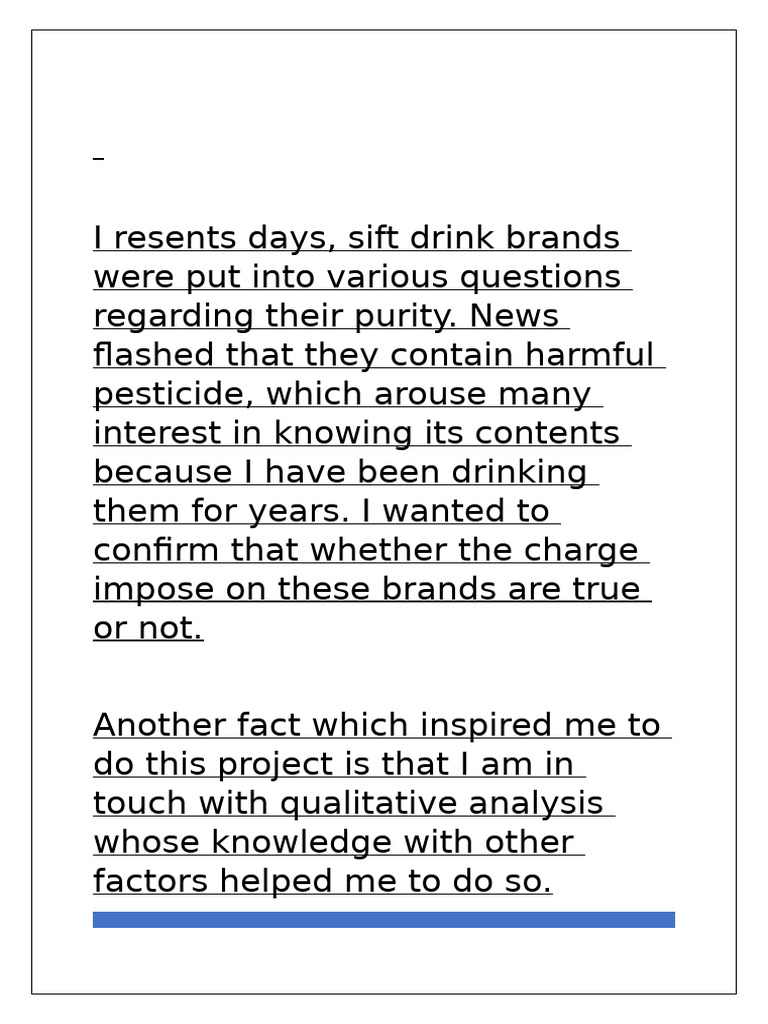 I resents days, sift drink brands were put into various questions regarding their purity. News flashed that they contain harmful pesticide, which arouse many interest in knowing its contents because I have been drinking them for years. I wanted to confirm that whether the charge impose on these brands are true or not.

Another fact which inspired me to do this project is that I am in touch with qualitative analysis whose knowledge with other factors helped me to do so.